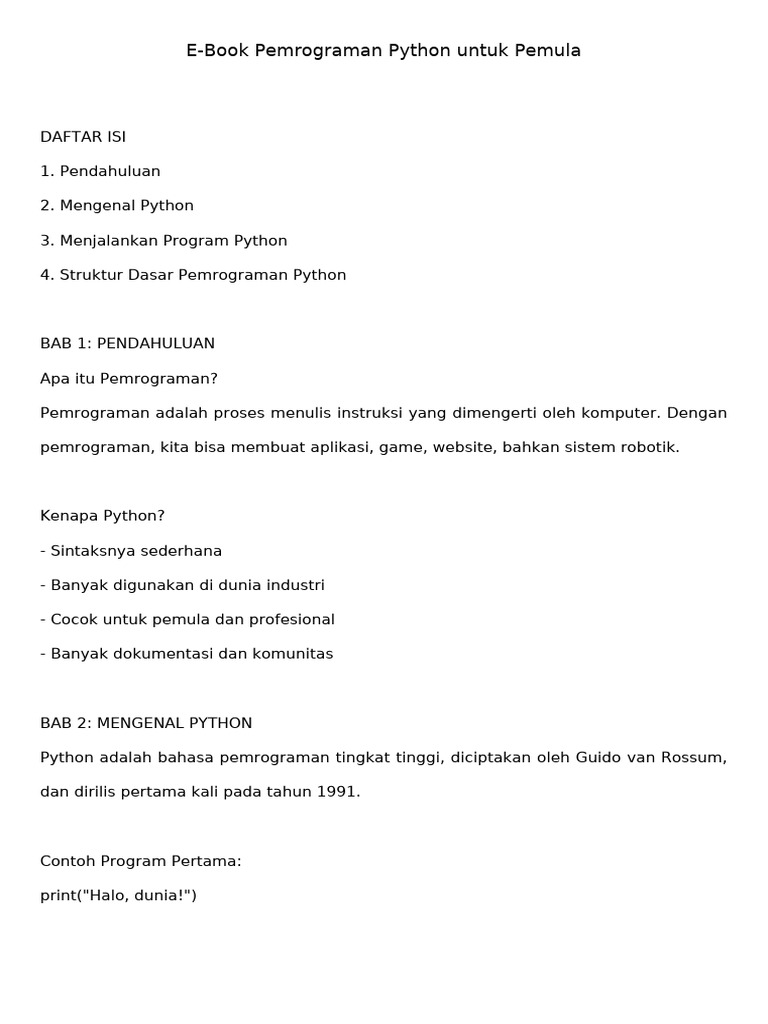 E-Book Pemrograman Python untuk Pemula

DAFTAR ISI

1. Pendahuluan

2. Mengenal Python

3. Menjalankan Program Python

4. Struktur Dasar Pemrograman Python

BAB 1: PENDAHULUAN

Apa itu Pemrograman?

Pemrograman adalah proses menulis instruksi yang dimengerti oleh komputer. Dengan pemrograman, kita bisa membuat aplikasi, game, website, bahkan sistem robotik.

Kenapa Python?

- Sintaksnya sederhana

- Banyak digunakan di dunia industri

- Cocok untuk pemula dan profesional

- Banyak dokumentasi dan komunitas

BAB 2: MENGENAL PYTHON

Python adalah bahasa pemrograman tingkat tinggi, diciptakan oleh Guido van Rossum, dan dirilis pertama kali pada tahun 1991.

Contoh Program Pertama:

print("Halo, dunia!")